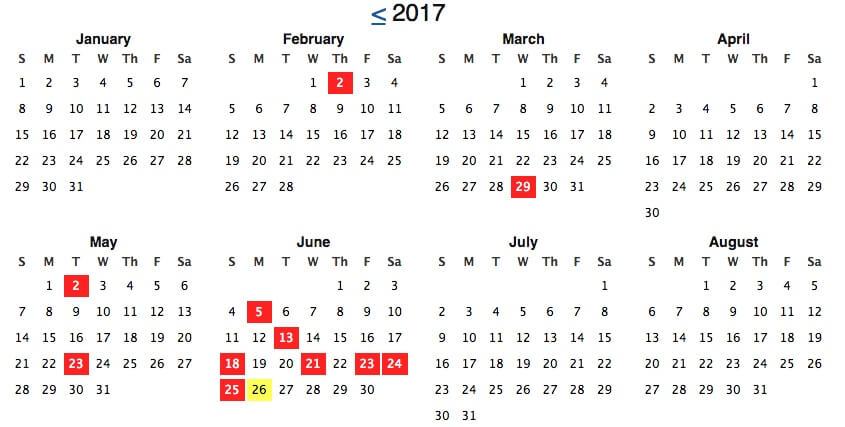 ≤ 2017

January

| S | M | T | W | Th | F | Sa |
|---|---|---|---|---|---|---|
| 1 | 2 | 3 | 4 | 5 | 6 | 7 |
| 8 | 9 | 10 | 11 | 12 | 13 | 14 |
| 15 | 16 | 17 | 18 | 19 | 20 | 21 |
| 22 | 23 | 24 | 25 | 26 | 27 | 28 |
| 29 | 30 | 31 | | | | |

February

| S | M | T | W | Th | F | Sa |
|---|---|---|---|---|---|---|
| | | | 1 | 2 | 3 | 4 |
| 5 | 6 | 7 | 8 | 9 | 10 | 11 |
| 12 | 13 | 14 | 15 | 16 | 17 | 18 |
| 19 | 20 | 21 | 22 | 23 | 24 | 25 |
| 26 | 27 | 28 | | | | |

March

| S | M | T | W | Th | F | Sa |
|---|---|---|---|---|---|---|
| | | | 1 | 2 | 3 | 4 |
| 5 | 6 | 7 | 8 | 9 | 10 | 11 |
| 12 | 13 | 14 | 15 | 16 | 17 | 18 |
| 19 | 20 | 21 | 22 | 23 | 24 | 25 |
| 26 | 27 | 28 | 29 | 30 | 31 | |

April

| S | M | T | W | Th | F | Sa |
|---|---|---|---|---|---|---|
| | | | | | | 1 |
| 2 | 3 | 4 | 5 | 6 | 7 | 8 |
| 9 | 10 | 11 | 12 | 13 | 14 | 15 |
| 16 | 17 | 18 | 19 | 20 | 21 | 22 |
| 23 | 24 | 25 | 26 | 27 | 28 | 29 |
| 30 | | | | | | |

May

| S | M | T | W | Th | F | Sa |
|---|---|---|---|---|---|---|
| | 1 | 2 | 3 | 4 | 5 | 6 |
| 7 | 8 | 9 | 10 | 11 | 12 | 13 |
| 14 | 15 | 16 | 17 | 18 | 19 | 20 |
| 21 | 22 | 23 | 24 | 25 | 26 | 27 |
| 28 | 29 | 30 | 31 | | | |

June

| S | M | T | W | Th | F | Sa |
|---|---|---|---|---|---|---|
| | | | | 1 | 2 | 3 |
| 4 | 5 | 6 | 7 | 8 | 9 | 10 |
| 11 | 12 | 13 | 14 | 15 | 16 | 17 |
| 18 | 19 | 20 | 21 | 22 | 23 | 24 |
| 25 | 26 | 27 | 28 | 29 | 30 | |

July

| S | M | T | W | Th | F | Sa |
|---|---|---|---|---|---|---|
| | | | | | | 1 |
| 2 | 3 | 4 | 5 | 6 | 7 | 8 |
| 9 | 10 | 11 | 12 | 13 | 14 | 15 |
| 16 | 17 | 18 | 19 | 20 | 21 | 22 |
| 23 | 24 | 25 | 26 | 27 | 28 | 29 |
| 30 | 31 | | | | | |

August

| S | M | T | W | Th | F | Sa |
|---|---|---|---|---|---|---|
| | | 1 | 2 | 3 | 4 | 5 |
| 6 | 7 | 8 | 9 | 10 | 11 | 12 |
| 13 | 14 | 15 | 16 | 17 | 18 | 19 |
| 20 | 21 | 22 | 23 | 24 | 25 | 26 |
| 27 | 28 | 29 | 30 | 31 | | |